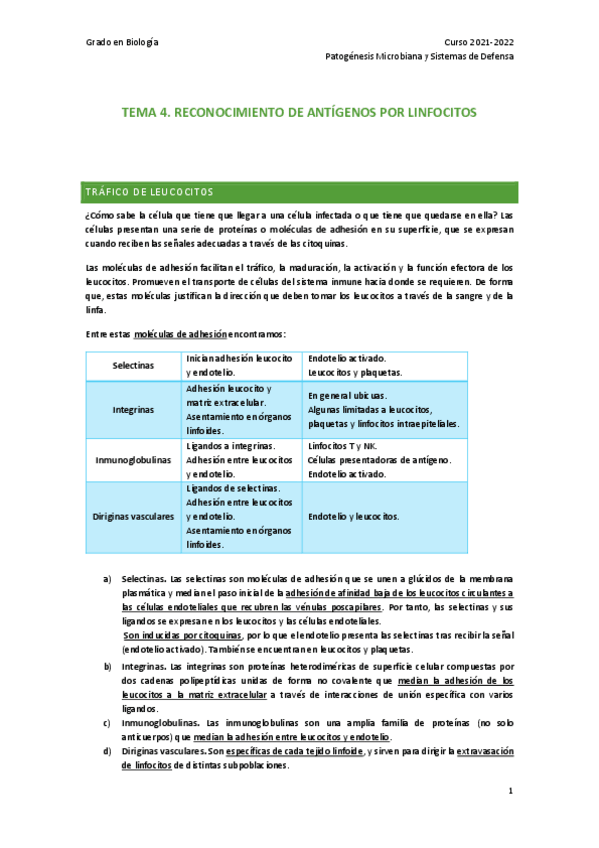 Grado en Biología

Curso 2021-2022
Patogénesis Microbiana y Sistemas de Defensa

TEMA 4. RECONOCIMIENTO DE ANTÍGENOS POR LINFOCITOS

TRÁFICO DE LEUCOCITOS

¿Cómo sabe la célula que tiene que llegar a una célula infectada o que tiene que quedarse en ella? Las células presentan una serie de proteínas o moléculas de adhesión en su superficie, que se expresan cuando reciben las señales adecuadas a través de las citoquinas.

Las moléculas de adhesión facilitan el tráfico, la maduración, la activación y la función efectora de los leucocitos. Promueven el transporte de células del sistema inmune hacia donde se requieren. De forma que, estas moléculas justifican la dirección que deben tomar los leucocitos a través de la sangre y de la linfa.

Entre estas moléculas de adhesión encontramos:

| Selectinas | Inician adhesión leucocito y endotelio. | Endotelio activado. Leucocitos y plaquetas. |
|---|---|---|
| Integrinas | Adhesión leucocito y matriz extracelular. Asentamiento en órganos linfoides. | En general ubicuas. Algunas limitadas a leucocitos, plaquetas y linfocitos intraepiteliales. |
| Inmunoglobulinas | Ligandos a integrinas. Adhesión entre leucocitos y endotelio. | Linfocitos T y NK. Células presentadoras de antígeno. Endotelio activado. |
| Diriginas vasculares | Ligandos de selectinas. Adhesión entre leucocitos y endotelio. Asentamiento en órganos linfoides. | Endotelio y leucocitos. |

a) Selectinas. Las selectinas son moléculas de adhesión que se unen a glúcidos de la membrana plasmática y median el paso inicial de la adhesión de afinidad baja de los leucocitos circulantes a las células endoteliales que recubren las vénulas poscapilares. Por tanto, las selectinas y sus ligandos se expresan en los leucocitos y las células endoteliales.
Son inducidas por citoquinas, por lo que el endotelio presenta las selectinas tras recibir la señal (endotelio activado). También se encuentran en leucocitos y plaquetas.
b) Integrinas. Las integrinas son proteínas heterodiméricas de superficie celular compuestas por dos cadenas polipeptídicas unidas de forma no covalente que median la adhesión de los leucocitos a la matriz extracelular a través de interacciones de unión específica con varios ligandos.
c) Inmunoglobulinas. Las inmunoglobulinas son una amplia familia de proteínas (no solo anticuerpos) que median la adhesión entre leucocitos y endotelio.
d) Diriginas vasculares. Son específicas de cada tejido linfoide, y sirven para dirigir la extravasación de linfocitos de distintas subpoblaciones.

1